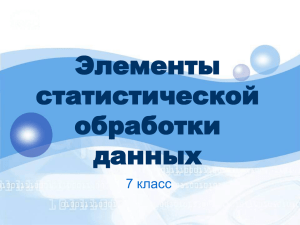 Элементы статистической обработки данных

7 класс